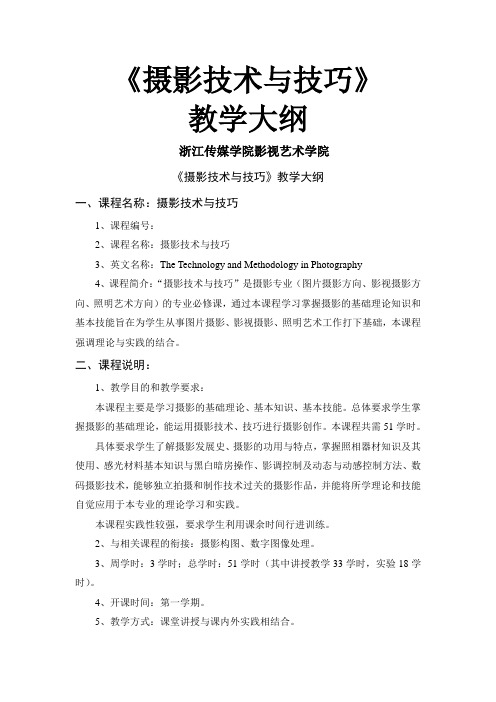 《摄影技术与技巧》
教学大纲

浙江传媒学院影视艺术学院

《摄影技术与技巧》教学大纲

一、课程名称：摄影技术与技巧

1、课程编号：

2、课程名称：摄影技术与技巧

3、英文名称：The Technology and Methodology in Photography

4、课程简介：“摄影技术与技巧”是摄影专业（图片摄影方向、影视摄影方向、照明艺术方向）的专业必修课，通过本课程学习掌握摄影的基础理论知识和基本技能旨在为学生从事图片摄影、影视摄影、照明艺术工作打下基础，本课程强调理论与实践的结合。

二、课程说明：

1、教学目的和教学要求：

本课程主要是学习摄影的基础理论、基本知识、基本技能。总体要求学生掌握摄影的基础理论，能运用摄影技术、技巧进行摄影创作。本课程共需 51 学时。

具体要求学生了解摄影发展史、摄影的功用与特点，掌握照相器材知识及其使用、感光材料基本知识与黑白暗房操作、影调控制及动态与动感控制方法、数码摄影技术，能够独立拍摄和制作技术过关的摄影作品，并能将所学理论和技能自觉应用于本专业的理论学习和实践。

本课程实践性较强，要求学生利用课余时间行进训练。

2、与相关课程的衔接：摄影构图、数字图像处理。

3、周学时：3 学时；总学时：51 学时（其中讲授教学 33 学时，实验 18 学时）。

4、开课时间：第一学期。

5、教学方式：课堂讲授与课内外实践相结合。